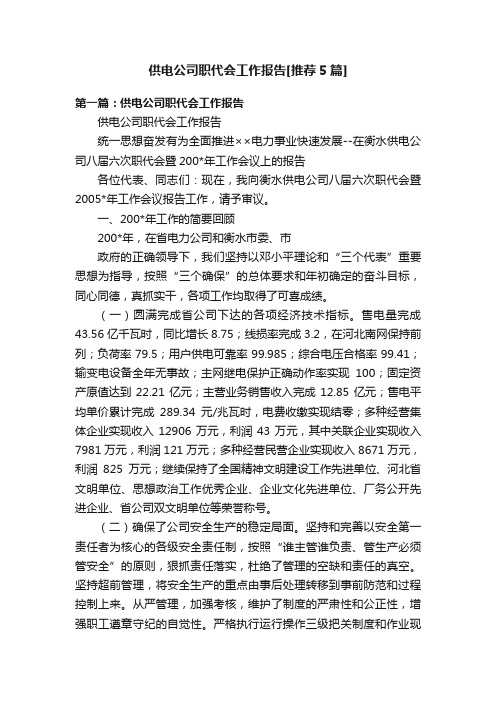 供电公司职代会工作报告[推荐5篇]

第一篇：供电公司职代会工作报告

供电公司职代会工作报告

统一思想奋发有为全面推进××电力事业快速发展--在衡水供电公司八届六次职代会暨200*年工作会议上的报告

各位代表、同志们：现在，我向衡水供电公司八届六次职代会暨2005*年工作会议报告工作，请予审议。

一、200*年工作的简要回顾

200*年，在省电力公司和衡水市委、市

政府的正确领导下，我们坚持以邓小平理论和“三个代表”重要思想为指导，按照“三个确保”的总体要求和年初确定的奋斗目标，同心同德，真抓实干，各项工作均取得了可喜成绩。

（一）圆满完成省公司下达的各项经济技术指标。售电量完成43.56亿千瓦时，同比增长8.75；线损率完成3.2，在河北南网保持前列；负荷率79.5；用户供电可靠率99.985；综合电压合格率99.41；输变电设备全年无事故；主网继电保护正确动作率实现 100；固定资产原值达到 22.21 亿元；主营业务销售收入完成 12.85 亿元；售电平均单价累计完成 289.34 元/兆瓦时，电费收缴实现结零；多种经营集体企业实现收入 12906 万元，利润 43 万元，其中关联企业实现收入7981万元，利润121万元；多种经营民营企业实现收入8671万元，利润 825 万元；继续保持了全国精神文明建设工作先进单位、河北省文明单位、思想政治工作优秀企业、企业文化先进单位、厂务公开先进企业、省公司双文明单位等荣誉称号。

（二）确保了公司安全生产的稳定局面。坚持和完善以安全第一责任者为核心的各级安全责任制，按照“谁主管谁负责、管生产必须管安全”的原则，狠抓责任落实，杜绝了管理的空缺和责任的真空。坚持超前管理，将安全生产的重点由事后处理转移到事前防范和过程控制上来。从严管理，加强考核，维护了制度的严肃性和公正性，增强职工遵章守纪的自觉性。严格执行运行操作三级把关制度和作业现